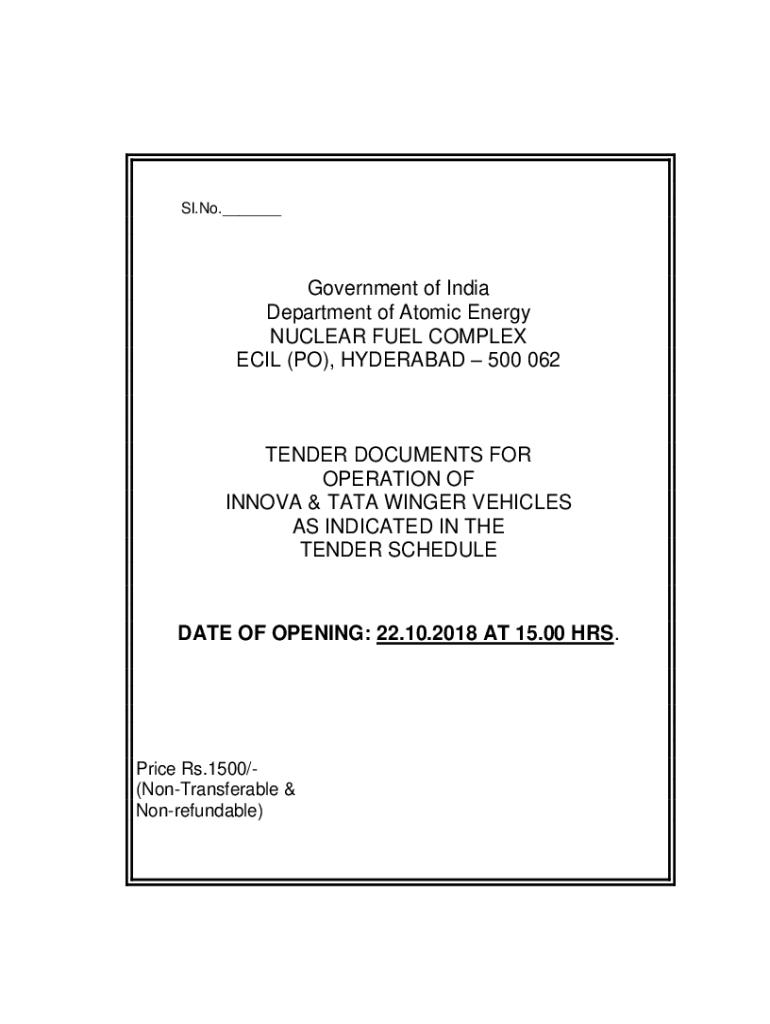 Sl.No._______

Government of India
Department of Atomic Energy
NUCLEAR FUEL COMPLEX
ECIL (PO), HYDERABAD – 500 062

TENDER DOCUMENTS FOR
OPERATION OF
INNOVA & TATA WINGER VEHICLES
AS INDICATED IN THE
TENDER SCHEDULE

DATE OF OPENING: 22.10.2018 AT 15.00 HRS.

Price Rs.1500/-
(Non-Transferable &
Non-refundable)